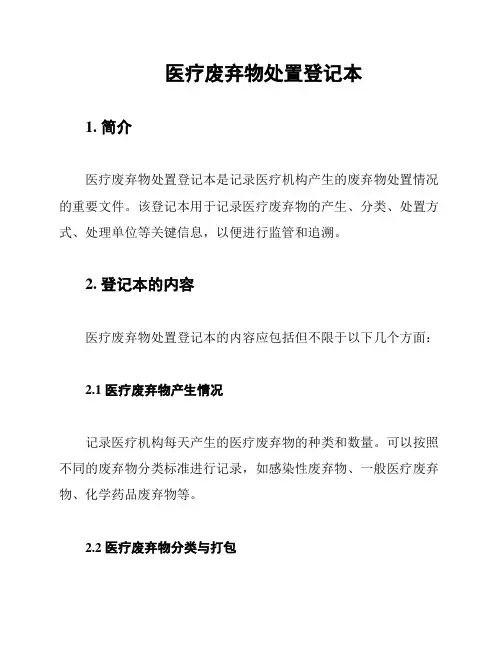 医疗废弃物处置登记本

1. 简介

医疗废弃物处置登记本是记录医疗机构产生的废弃物处置情况的重要文件。该登记本用于记录医疗废弃物的产生、分类、处置方式、处理单位等关键信息，以便进行监管和追溯。

2. 登记本的内容

医疗废弃物处置登记本的内容应包括但不限于以下几个方面：

2.1 医疗废弃物产生情况

记录医疗机构每天产生的医疗废弃物的种类和数量。可以按照不同的废弃物分类标准进行记录，如感染性废弃物、一般医疗废弃物、化学药品废弃物等。

2.2 医疗废弃物分类与打包